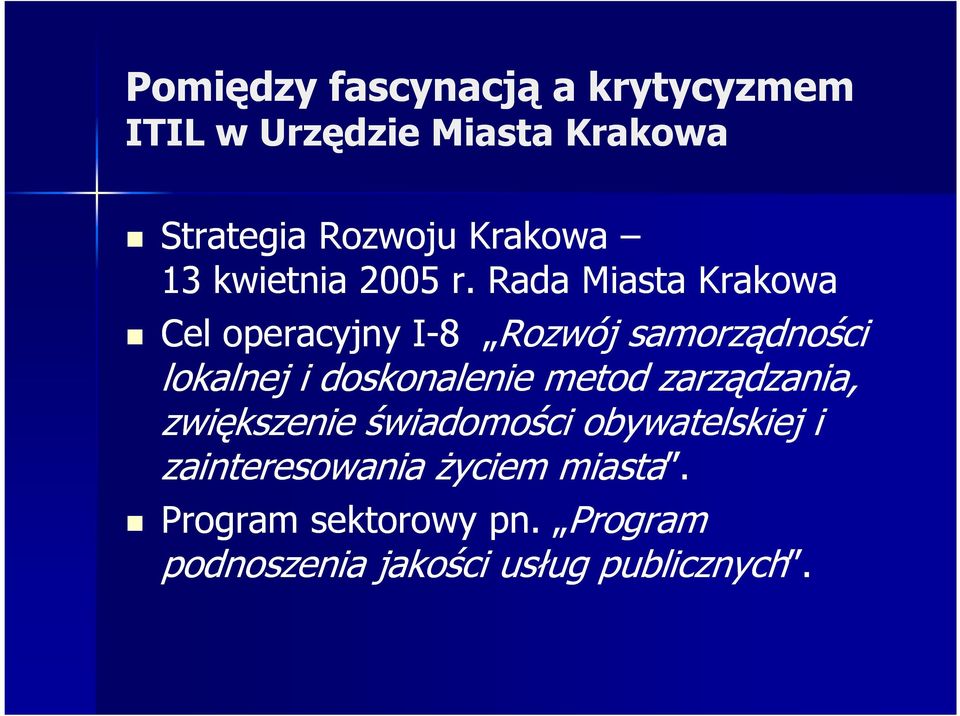 Pomiędzy fascynacją a krytycyzmem
ITIL w Urzędzie Miasta Krakowa

Strategia Rozwoju Krakowa – 13 kwietnia 2005 r. Rada Miasta Krakowa

Cel operacyjny I-8 „Rozwój samorządności lokalnej i doskonalenie metod zarządzania, zwiększenie świadomości obywatelskiej i zainteresowania życiem miasta".

Program sektorowy pn. „Program podnoszenia jakości usług publicznych".